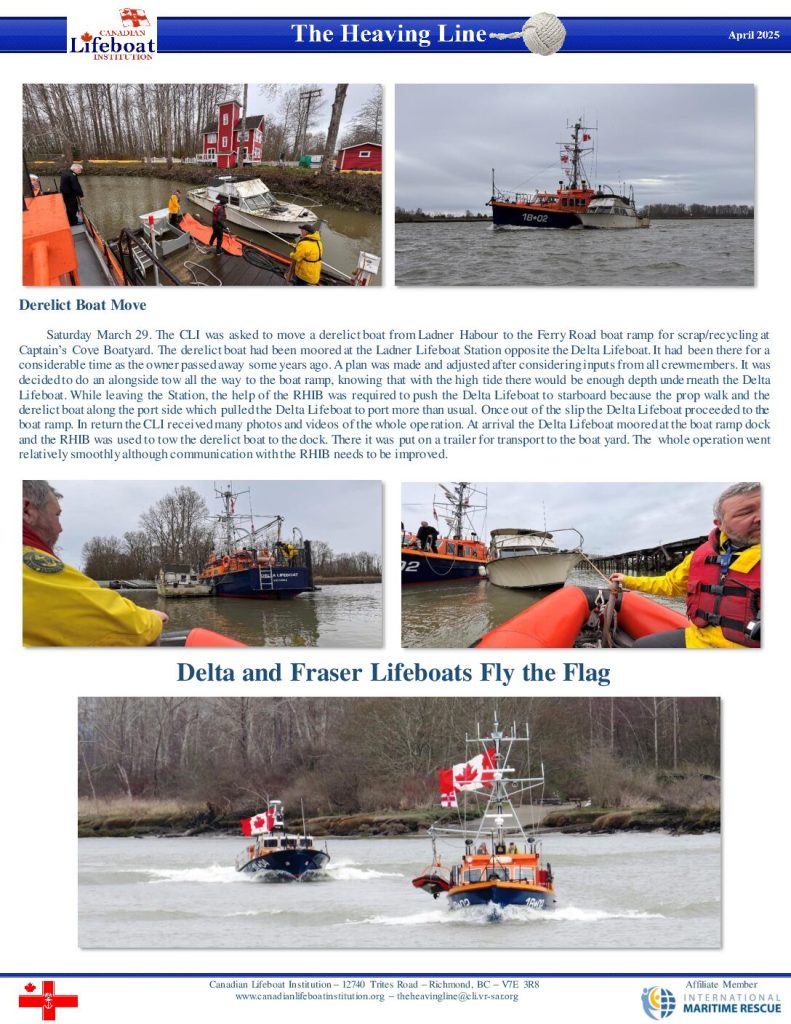 CANADIAN Lifeboat INSTITUTION

The Heaving Line

April 2025

18•02

Derelict Boat Move

Saturday March 29. The CLI was asked to move a derelict boat from Ladner Habour to the Ferry Road boat ramp for scrap/recycling at Captain's Cove Boatyard. The derelict boat had been moored at the Ladner Lifeboat Station opposite the Delta Lifeboat. It had been there for a considerable time as the owner passed away some years ago. A plan was made and adjusted after considering inputs from all crewmembers. It was decided to do an alongside tow all the way to the boat ramp, knowing that with the high tide there would be enough depth underneath the Delta Lifeboat. While leaving the Station, the help of the RHIB was required to push the Delta Lifeboat to starboard because the prop walk and the derelict boat along the port side which pulled the Delta Lifeboat to port more than usual. Once out of the slip the Delta Lifeboat proceeded to the boat ramp. In return the CLI received many photos and videos of the whole operation. At arrival the Delta Lifeboat moored at the boat ramp dock and the RHIB was used to tow the derelict boat to the dock. There it was put on a trailer for transport to the boat yard. The whole operation went relatively smoothly although communication with the RHIB needs to be improved.

DELTA LIFEBOAT

Delta and Fraser Lifeboats Fly the Flag

Canadian Lifeboat Institution – 12740 Trites Road – Richmond, BC – V7E 3R8
www.canadianlifeboatinstitution.org – theheavingline@cli.vr-sar.org

Affiliate Member
INTERNATIONAL MARITIME RESCUE